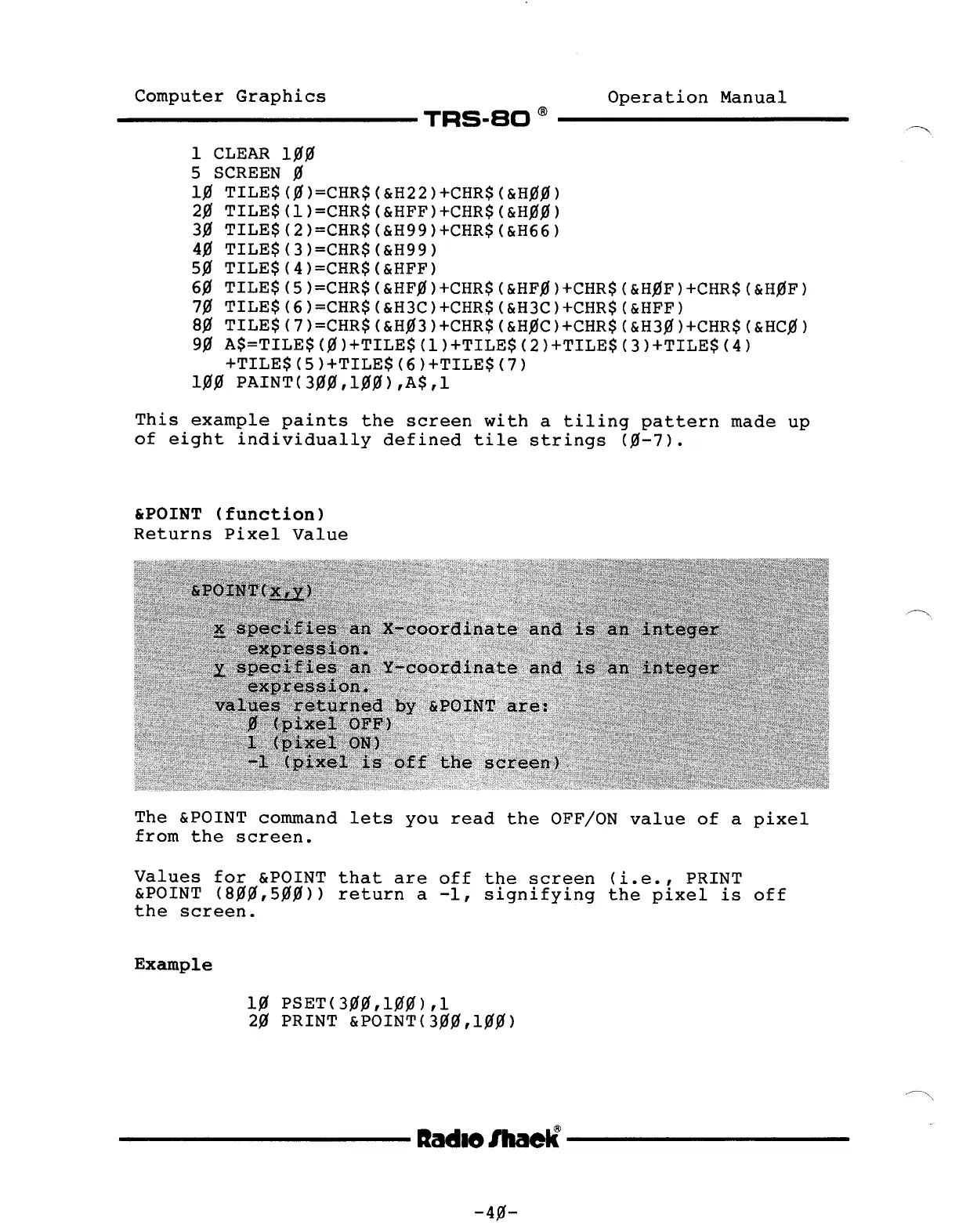 Computer Graphics Operation Manual
TRS-80 ®

1 CLEAR 1ØØ
5 SCREEN Ø
1Ø TILE$(Ø)=CHR$(&H22)+CHR$(&HØØ)
2Ø TILE$(1)=CHR$(&HFF)+CHR$(&HØØ)
3Ø TILE$(2)=CHR$(&H99)+CHR$(&H66)
4Ø TILE$(3)=CHR$(&H99)
5Ø TILE$(4)=CHR$(&HFF)
6Ø TILE$(5)=CHR$(&HFØ)+CHR$(&HFØ)+CHR$(&HØF)+CHR$(&HØF)
7Ø TILE$(6)=CHR$(&H3C)+CHR$(&H3C)+CHR$(&HFF)
8Ø TILE$(7)=CHR$(&HØ3)+CHR$(&HØC)+CHR$(&H3Ø)+CHR$(&HCØ)
9Ø A$=TILE$(Ø)+TILE$(1)+TILE$(2)+TILE$(3)+TILE$(4)
+TILE$(5)+TILE$(6)+TILE$(7)
1ØØ PAINT(3ØØ,1ØØ),A$,1

This example paints the screen with a tiling pattern made up of eight individually defined tile strings (Ø-7).

&POINT (function)
Returns Pixel Value

&POINT(x,y)

x specifies an X-coordinate and is an integer expression.
y specifies an Y-coordinate and is an integer expression.
values returned by &POINT are:
Ø (pixel OFF)
1 (pixel ON)
-1 (pixel is off the screen)

The &POINT command lets you read the OFF/ON value of a pixel from the screen.

Values for &POINT that are off the screen (i.e., PRINT &POINT (8ØØ,5ØØ)) return a -1, signifying the pixel is off the screen.

Example

1Ø PSET(3ØØ,1ØØ),1
2Ø PRINT &POINT(3ØØ,1ØØ)

Radio Shack®

-4Ø-